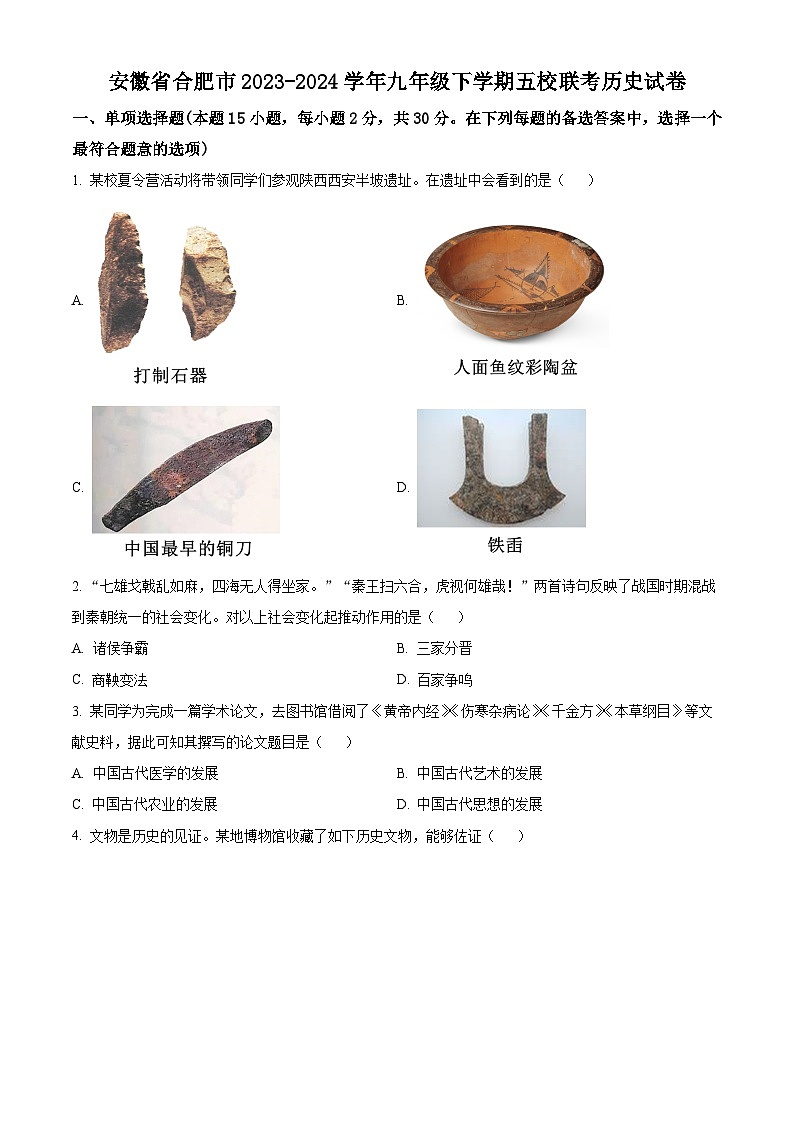 安徽省合肥市2023-2024学年九年级下学期五校联考历史试卷

一、单项选择题(本题15小题，每小题2分，共30分。在下列每题的备选答案中，选择一个最符合题意的选项)

1. 某校夏令营活动将带领同学们参观陕西西安半坡遗址。在遗址中会看到的是（　）

A. 打制石器

B. 人面鱼纹彩陶盆

C. 中国最早的铜刀

D. 铁臿

2. “七雄戈戟乱如麻，四海无人得坐家。”“秦王扫六合，虎视何雄哉！”两首诗句反映了战国时期混战到秦朝统一的社会变化。对以上社会变化起推动作用的是（　）

A. 诸侯争霸

B. 三家分晋

C. 商鞅变法

D. 百家争鸣

3. 某同学为完成一篇学术论文，去图书馆借阅了《黄帝内经》《伤寒杂病论》《千金方》《本草纲目》等文献史料，据此可知其撰写的论文题目是（　）

A. 中国古代医学的发展

B. 中国古代艺术的发展

C. 中国古代农业的发展

D. 中国古代思想的发展

4. 文物是历史的见证。某地博物馆收藏了如下历史文物，能够佐证（　）